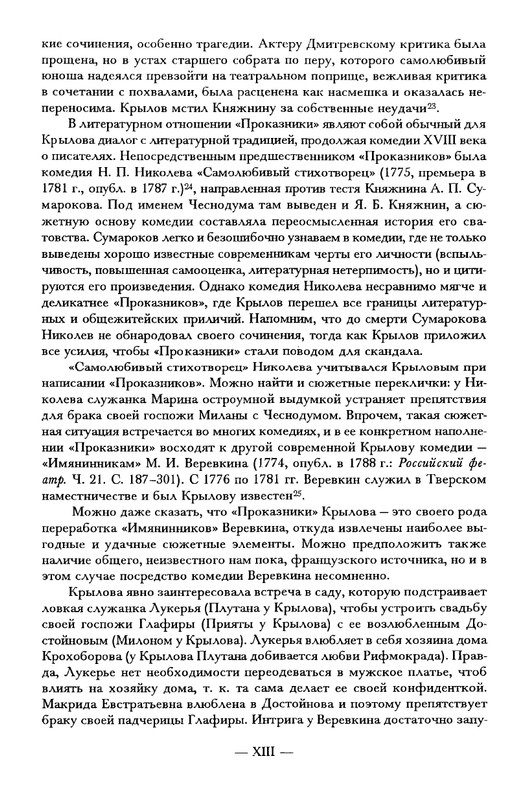 кие сочинения, особенно трагедии. Актеру Дмитревскому критика была прощена, но в устах старшего собрата по перу, которого самолюбивый юноша надеялся превзойти на театральном поприще, вежливая критика в сочетании с похвалами, была расценена как насмешка и оказалась непереносима. Крылов мстил Княжнину за собственные неудачи$^{23}$.

В литературном отношении «Проказники» являют собой обычный для Крылова диалог с литературной традицией, продолжая комедии XVIII века о писателях. Непосредственным предшественником «Проказников» была комедия Н. П. Николева «Самолюбивый стихотворец» (1775, премьера в 1781 г., опубл. в 1787 г.)$^{24}$, направленная против тестя Княжнина А. П. Сумарокова. Под именем Чеснодума там выведен и Я. Б. Княжнин, а сюжетную основу комедии составляла переосмысленная история его сватовства. Сумароков легко и безошибочно узнаваем в комедии, где не только выведены хорошо известные современникам черты его личности (вспыльчивость, повышенная самооценка, литературная нетерпимость), но и цитируются его произведения. Однако комедия Николева несравнимо мягче и деликатнее «Проказников», где Крылов перешел все границы литературных и общежитейских приличий. Напомним, что до смерти Сумарокова Николев не обнародовал своего сочинения, тогда как Крылов приложил все усилия, чтобы «Проказники» стали поводом для скандала.

«Самолюбивый стихотворец» Николева учитывался Крыловым при написании «Проказников». Можно найти и сюжетные переклички: у Николева служанка Марина остроумной выдумкой устраняет препятствия для брака своей госпожи Миланы с Чеснодумом. Впрочем, такая сюжетная ситуация встречается во многих комедиях, и в ее конкретном наполнении «Проказники» восходят к другой современной Крылову комедии — «Имянинникам» М. И. Веревкина (1774, опубл. в 1788 г.: Российский феатр. Ч. 21. С. 187–301). С 1776 по 1781 гг. Веревкин служил в Тверском наместничестве и был Крылову известен$^{25}$.

Можно даже сказать, что «Проказники» Крылова — это своего рода переработка «Имянинников» Веревкина, откуда извлечены наиболее выгодные и удачные сюжетные элементы. Можно предположить также наличие общего, неизвестного нам пока, французского источника, но и в этом случае посредство комедии Веревкина несомненно.

Крылова явно заинтересовала встреча в саду, которую подстраивает ловкая служанка Лукерья (Плутана у Крылова), чтобы устроить свадьбу своей госпожи Глафиры (Прияты у Крылова) с ее возлюбленным Достойновым (Милоном у Крылова). Лукерья влюбляет в себя хозяина дома Крохоборова (у Крылова Плутана добивается любви Рифмокрада). Правда, Лукерье нет необходимости переодеваться в мужское платье, чтоб влиять на хозяйку дома, т. к. та сама делает ее своей конфиденткой. Макрида Евстратьевна влюблена в Достойнова и поэтому препятствует браку своей падчерицы Глафиры. Интрига у Веревкина достаточно запу-

— XIII —